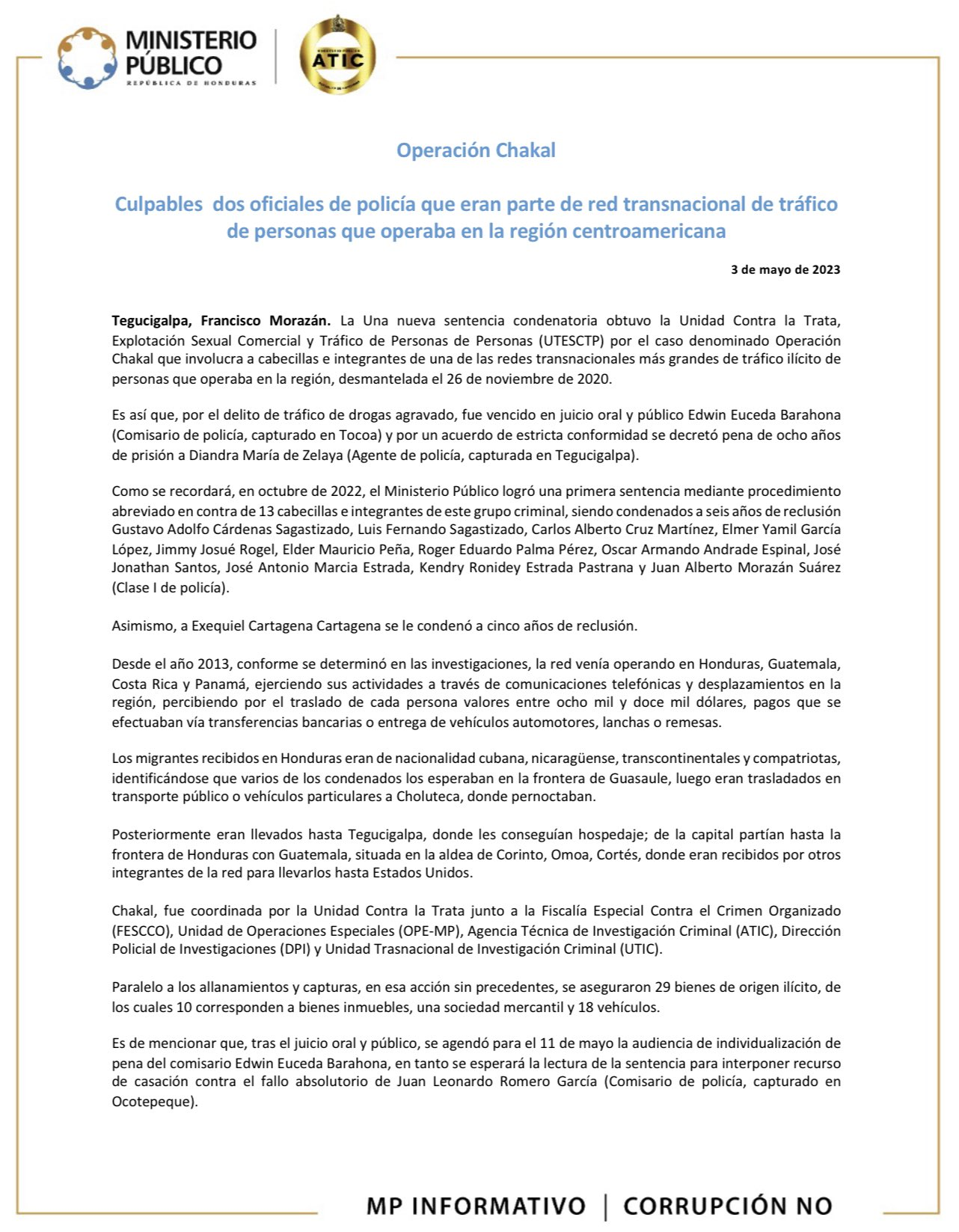 MINISTERIO PÚBLICO
REPÚBLICA DE HONDURAS

ATIC

Operación Chakal

Culpables dos oficiales de policía que eran parte de red transnacional de tráfico de personas que operaba en la región centroamericana

3 de mayo de 2023

Tegucigalpa, Francisco Morazán. La Una nueva sentencia condenatoria obtuvo la Unidad Contra la Trata, Explotación Sexual Comercial y Tráfico de Personas de Personas (UTESCTP) por el caso denominado Operación Chakal que involucra a cabecillas e integrantes de una de las redes transnacionales más grandes de tráfico ilícito de personas que operaba en la región, desmantelada el 26 de noviembre de 2020.

Es así que, por el delito de tráfico de drogas agravado, fue vencido en juicio oral y público Edwin Euceda Barahona (Comisario de policía, capturado en Tocoa) y por un acuerdo de estricta conformidad se decretó pena de ocho años de prisión a Diandra María de Zelaya (Agente de policía, capturada en Tegucigalpa).

Como se recordará, en octubre de 2022, el Ministerio Público logró una primera sentencia mediante procedimiento abreviado en contra de 13 cabecillas e integrantes de este grupo criminal, siendo condenados a seis años de reclusión Gustavo Adolfo Cárdenas Sagastizado, Luis Fernando Sagastizado, Carlos Alberto Cruz Martínez, Elmer Yamil García López, Jimmy Josué Rogel, Elder Mauricio Peña, Roger Eduardo Palma Pérez, Oscar Armando Andrade Espinal, José Jonathan Santos, José Antonio Marcia Estrada, Kendry Ronidey Estrada Pastrana y Juan Alberto Morazán Suárez (Clase I de policía).

Asimismo, a Exequiel Cartagena Cartagena se le condenó a cinco años de reclusión.

Desde el año 2013, conforme se determinó en las investigaciones, la red venía operando en Honduras, Guatemala, Costa Rica y Panamá, ejerciendo sus actividades a través de comunicaciones telefónicas y desplazamientos en la región, percibiendo por el traslado de cada persona valores entre ocho mil y doce mil dólares, pagos que se efectuaban vía transferencias bancarias o entrega de vehículos automotores, lanchas o remesas.

Los migrantes recibidos en Honduras eran de nacionalidad cubana, nicaragüense, transcontinentales y compatriotas, identificándose que varios de los condenados los esperaban en la frontera de Guasaule, luego eran trasladados en transporte público o vehículos particulares a Choluteca, donde pernoctaban.

Posteriormente eran llevados hasta Tegucigalpa, donde les conseguían hospedaje; de la capital partían hasta la frontera de Honduras con Guatemala, situada en la aldea de Corinto, Omoa, Cortés, donde eran recibidos por otros integrantes de la red para llevarlos hasta Estados Unidos.

Chakal, fue coordinada por la Unidad Contra la Trata junto a la Fiscalía Especial Contra el Crimen Organizado (FESCCO), Unidad de Operaciones Especiales (OPE-MP), Agencia Técnica de Investigación Criminal (ATIC), Dirección Policial de Investigaciones (DPI) y Unidad Trasnacional de Investigación Criminal (UTIC).

Paralelo a los allanamientos y capturas, en esa acción sin precedentes, se aseguraron 29 bienes de origen ilícito, de los cuales 10 corresponden a bienes inmuebles, una sociedad mercantil y 18 vehículos.

Es de mencionar que, tras el juicio oral y público, se agendó para el 11 de mayo la audiencia de individualización de pena del comisario Edwin Euceda Barahona, en tanto se esperará la lectura de la sentencia para interponer recurso de casación contra el fallo absolutorio de Juan Leonardo Romero García (Comisario de policía, capturado en Ocotepeque).

MP INFORMATIVO | CORRUPCIÓN NO